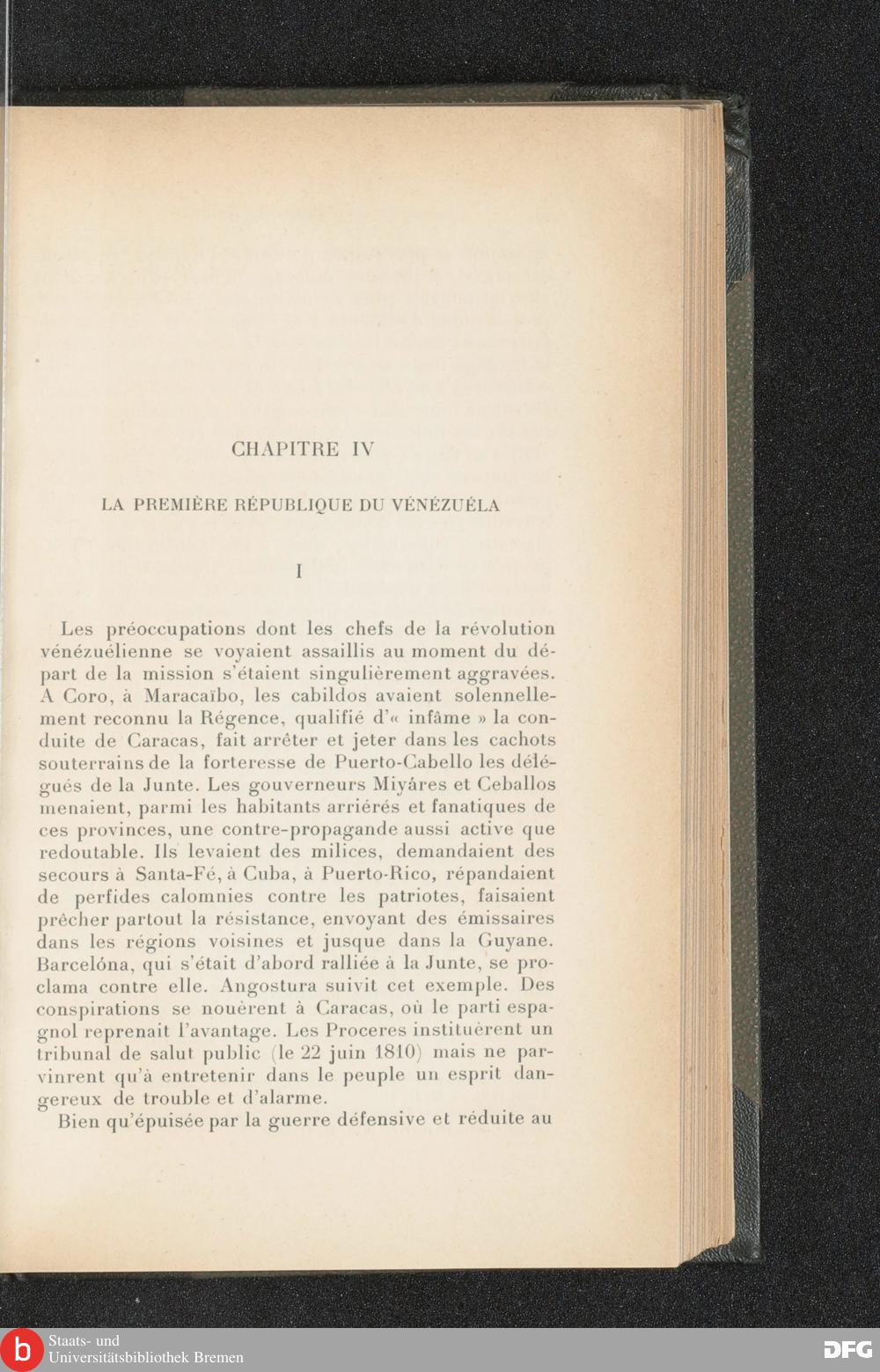 CHAPITRE IV

LA PREMIÈRE RÉPUBLIQUE DU VÉNÉZUÉLA

I

Les préoccupations dont les chefs de la révolution vénézuélienne se voyaient assaillis au moment du départ de la mission s'étaient singulièrement aggravées. A Coro, à Maracaïbo, les cabildos avaient solennellement reconnu la Régence, qualifié d'« infâme » la conduite de Caracas, fait arrêter et jeter dans les cachots souterrains de la forteresse de Puerto-Cabello les délégués de la Junte. Les gouverneurs Miyáres et Ceballos menaient, parmi les habitants arriérés et fanatiques de ces provinces, une contre-propagande aussi active que redoutable. Ils levaient des milices, demandaient des secours à Santa-Fé, à Cuba, à Puerto-Rico, répandaient de perfides calomnies contre les patriotes, faisaient prêcher partout la résistance, envoyant des émissaires dans les régions voisines et jusque dans la Guyane. Barcelóna, qui s'était d'abord ralliée à la Junte, se proclama contre elle. Angostura suivit cet exemple. Des conspirations se nouèrent à Caracas, où le parti espagnol reprenait l'avantage. Les Proceres instituèrent un tribunal de salut public (le 22 juin 1810) mais ne parvinrent qu'à entretenir dans le peuple un esprit dangereux de trouble et d'alarme.

Bien qu'épuisée par la guerre défensive et réduite au

Staats- und Universitätsbibliothek Bremen

DFG